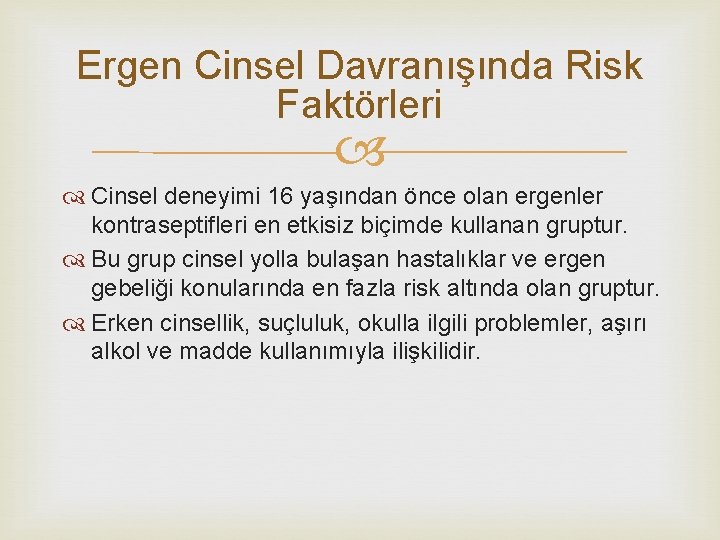 Ergen Cinsel Davranışında Risk Faktörleri

Cinsel deneyimi 16 yaşından önce olan ergenler kontraseptifleri en etkisiz biçimde kullanan gruptur.

Bu grup cinsel yolla bulaşan hastalıklar ve ergen gebeliği konularında en fazla risk altında olan gruptur.

Erken cinsellik, suçluluk, okulla ilgili problemler, aşırı alkol ve madde kullanımıyla ilişkilidir.